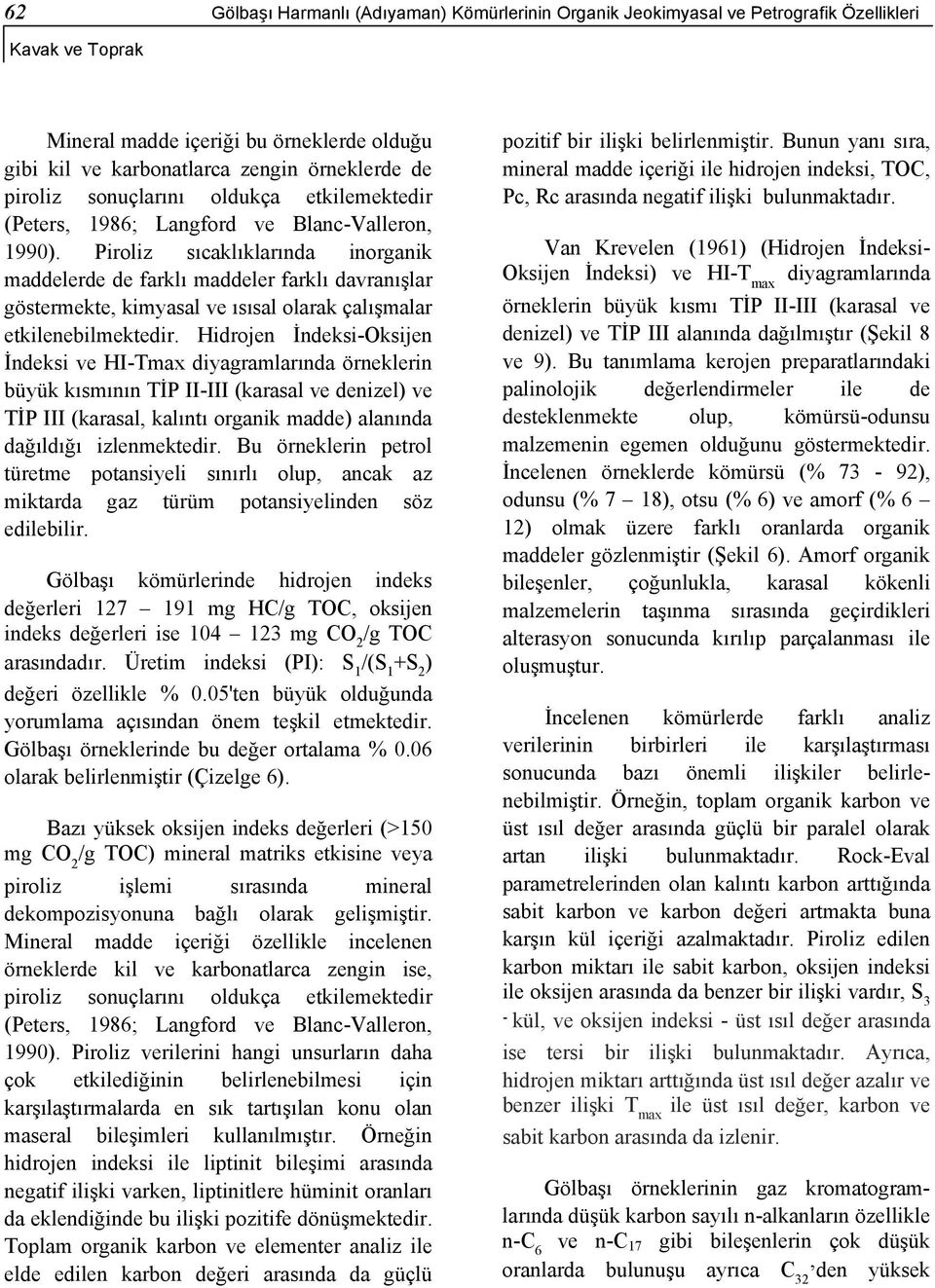 62 Gölbaşı Harmanlı (Adıyaman) Kömürlerinin Organik Jeokimyasal ve Petrografik Özellikleri

Kavak ve Toprak

Mineral madde içeriği bu örneklerde olduğu gibi kil ve karbonatlarca zengin örneklerde de piroliz sonuçlarını oldukça etkilemektedir (Peters, 1986; Langford ve Blanc-Valleron, 1990). Piroliz sıcaklıklarında inorganik maddelerde de farklı maddeler farklı davranışlar göstermekte, kimyasal ve ısısal olarak çalışmalar etkilenebilmektedir. Hidrojen İndeksi-Oksijen İndeksi ve HI-Tmax diyagramlarında örneklerin büyük kısmının TİP II-III (karasal ve denizel) ve TİP III (karasal, kalıntı organik madde) alanında dağıldığı izlenmektedir. Bu örneklerin petrol türetme potansiyeli sınırlı olup, ancak az miktarda gaz türüm potansiyelinden söz edilebilir.

Gölbaşı kömürlerinde hidrojen indeks değerleri 127 – 191 mg HC/g TOC, oksijen indeks değerleri ise 104 – 123 mg $CO_2$/g TOC arasındadır. Üretim indeksi (PI): $S_1/(S_1+S_2)$ değeri özellikle % 0.05'ten büyük olduğunda yorumlama açısından önem teşkil etmektedir. Gölbaşı örneklerinde bu değer ortalama % 0.06 olarak belirlenmiştir (Çizelge 6).

Bazı yüksek oksijen indeks değerleri (>150 mg $CO_2$/g TOC) mineral matriks etkisine veya piroliz işlemi sırasında mineral dekompozisyonuna bağlı olarak gelişmiştir. Mineral madde içeriği özellikle incelenen örneklerde kil ve karbonatlarca zengin ise, piroliz sonuçlarını oldukça etkilemektedir (Peters, 1986; Langford ve Blanc-Valleron, 1990). Piroliz verilerini hangi unsurların daha çok etkilediğinin belirlenebilmesi için karşılaştırmalarda en sık tartışılan konu olan maseral bileşimleri kullanılmıştır. Örneğin hidrojen indeksi ile liptinit bileşimi arasında negatif ilişki varken, liptinitlere hüminit oranları da eklendiğinde bu ilişki pozitife dönüşmektedir. Toplam organik karbon ve elementer analiz ile elde edilen karbon değeri arasında da güçlü pozitif bir ilişki belirlenmiştir. Bunun yanı sıra, mineral madde içeriği ile hidrojen indeksi, TOC, Pc, Rc arasında negatif ilişki bulunmaktadır.

Van Krevelen (1961) (Hidrojen İndeksi-Oksijen İndeksi) ve HI-$T_{max}$ diyagramlarında örneklerin büyük kısmı TİP II-III (karasal ve denizel) ve TİP III alanında dağılmıştır (Şekil 8 ve 9). Bu tanımlama kerojen preparatlarındaki palinolojik değerlendirmeler ile de desteklenmekte olup, kömürsü-odunsu malzemenin egemen olduğunu göstermektedir. İncelenen örneklerde kömürsü (% 73 - 92), odunsu (% 7 – 18), otsu (% 6) ve amorf (% 6 – 12) olmak üzere farklı oranlarda organik maddeler gözlenmiştir (Şekil 6). Amorf organik bileşenler, çoğunlukla, karasal kökenli malzemelerin taşınma sırasında geçirdikleri alterasyon sonucunda kırılıp parçalanması ile oluşmuştur.

İncelenen kömürlerde farklı analiz verilerinin birbirleri ile karşılaştırması sonucunda bazı önemli ilişkiler belirlenebilmiştir. Örneğin, toplam organik karbon ve üst ısıl değer arasında güçlü bir paralel olarak artan ilişki bulunmaktadır. Rock-Eval parametrelerinden olan kalıntı karbon arttığında sabit karbon ve karbon değeri artmakta buna karşın kül içeriği azalmaktadır. Piroliz edilen karbon miktarı ile sabit karbon, oksijen indeksi ile oksijen arasında da benzer bir ilişki vardır, $S_3$ - kül, ve oksijen indeksi - üst ısıl değer arasında ise tersi bir ilişki bulunmaktadır. Ayrıca, hidrojen miktarı arttığında üst ısıl değer azalır ve benzer ilişki $T_{max}$ ile üst ısıl değer, karbon ve sabit karbon arasında da izlenir.

Gölbaşı örneklerinin gaz kromatogramlarında düşük karbon sayılı n-alkanların özellikle n-$C_6$ ve n-$C_{17}$ gibi bileşenlerin çok düşük oranlarda bulunuşu ayrıca $C_{32}$'den yüksek